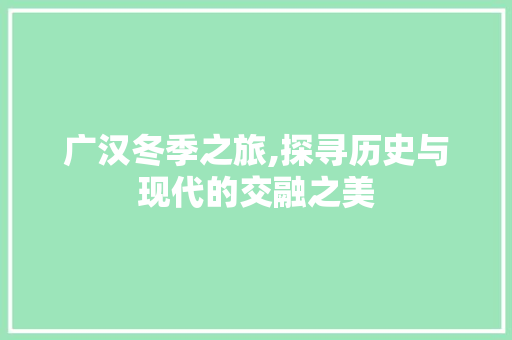 广汉冬季之旅,探寻历史与现代的交融之美